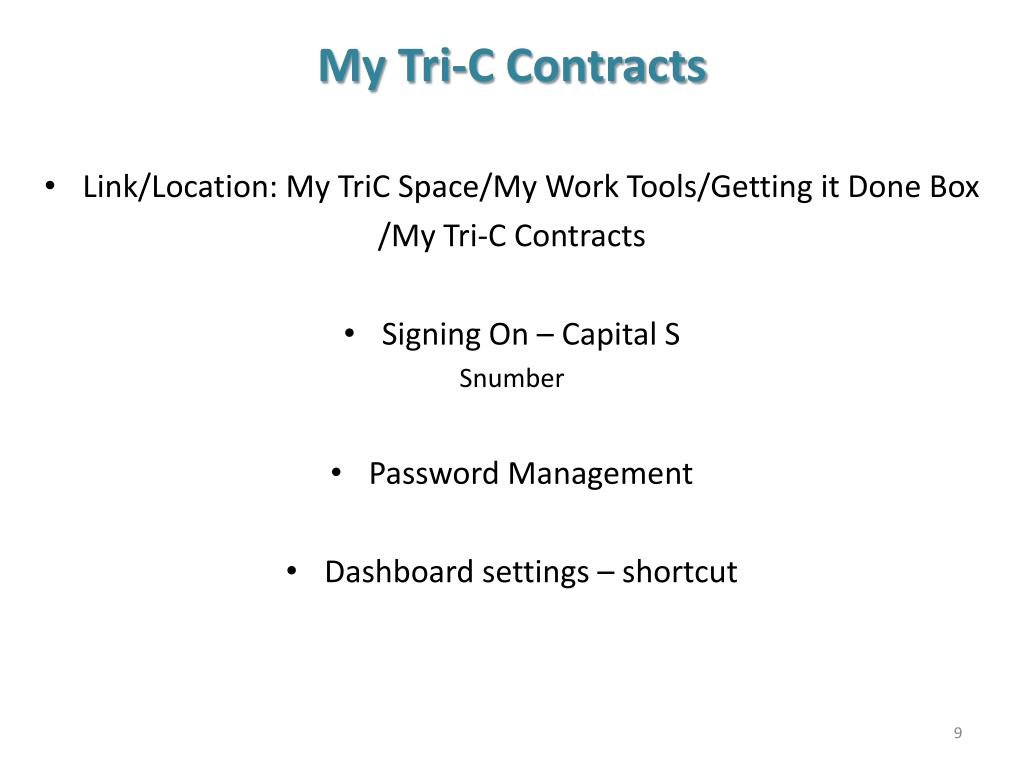 My Tri-C Contracts

• Link/Location: My TriC Space/My Work Tools/Getting it Done Box /My Tri-C Contracts

• Signing On – Capital S
Snumber

• Password Management

• Dashboard settings – shortcut

9